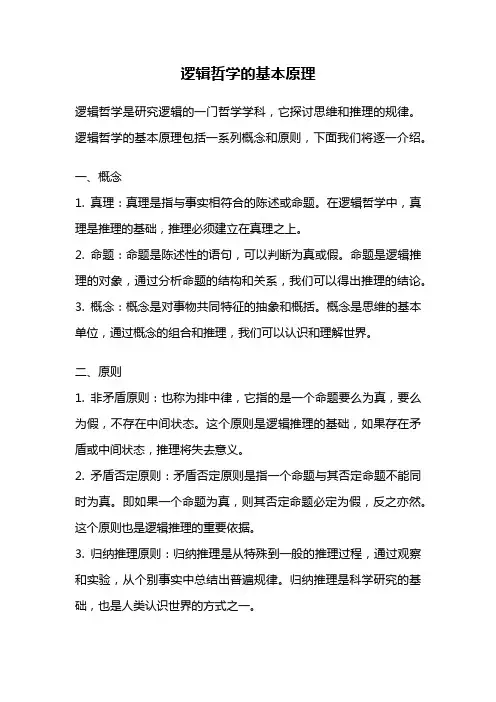 逻辑哲学的基本原理

逻辑哲学是研究逻辑的一门哲学学科，它探讨思维和推理的规律。逻辑哲学的基本原理包括一系列概念和原则，下面我们将逐一介绍。

一、概念

1. 真理：真理是指与事实相符合的陈述或命题。在逻辑哲学中，真理是推理的基础，推理必须建立在真理之上。

2. 命题：命题是陈述性的语句，可以判断为真或假。命题是逻辑推理的对象，通过分析命题的结构和关系，我们可以得出推理的结论。

3. 概念：概念是对事物共同特征的抽象和概括。概念是思维的基本单位，通过概念的组合和推理，我们可以认识和理解世界。

二、原则

1. 非矛盾原则：也称为排中律，它指的是一个命题要么为真，要么为假，不存在中间状态。这个原则是逻辑推理的基础，如果存在矛盾或中间状态，推理将失去意义。

2. 矛盾否定原则：矛盾否定原则是指一个命题与其否定命题不能同时为真。即如果一个命题为真，则其否定命题必定为假，反之亦然。这个原则也是逻辑推理的重要依据。

3. 归纳推理原则：归纳推理是从特殊到一般的推理过程，通过观察和实验，从个别事实中总结出普遍规律。归纳推理是科学研究的基础，也是人类认识世界的方式之一。